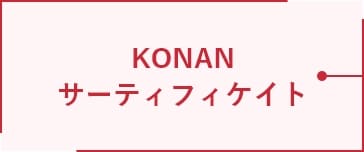 KONAN
サーティフィケイト